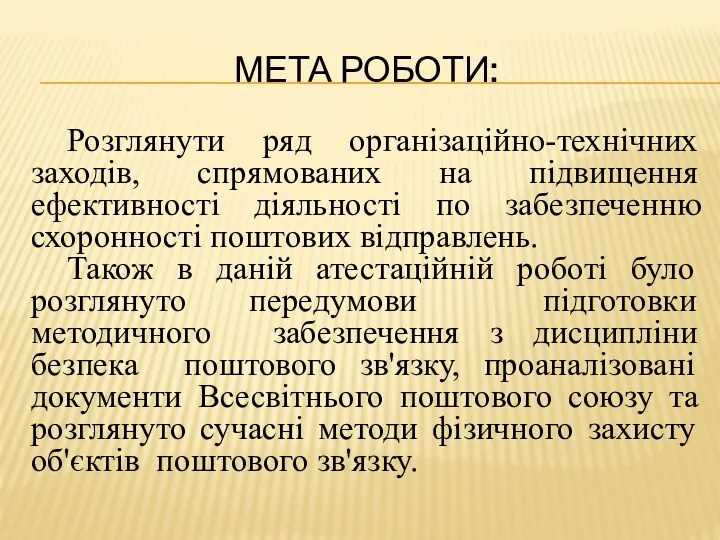 МЕТА РОБОТИ:

Розглянути ряд організаційно-технічних заходів, спрямованих на підвищення ефективності діяльності по забезпеченню схоронності поштових відправлень.

Також в даній атестаційній роботі було розглянуто передумови підготовки методичного забезпечення з дисципліни безпека поштового зв'язку, проаналізовані документи Всесвітнього поштового союзу та розглянуто сучасні методи фізичного захисту об'єктів поштового зв'язку.